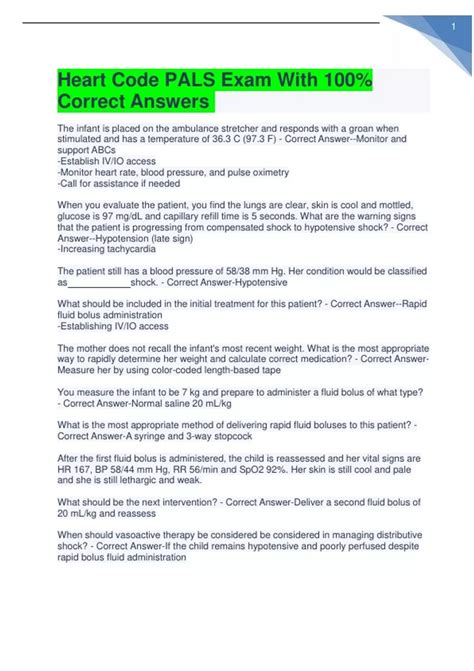 1

Heart Code PALS Exam With 100% Correct Answers

The infant is placed on the ambulance stretcher and responds with a groan when stimulated and has a temperature of 36.3 C (97.3 F) - Correct Answer--Monitor and support ABCs
-Establish IV/IO access
-Monitor heart rate, blood pressure, and pulse oximetry
-Call for assistance if needed

When you evaluate the patient, you find the lungs are clear, skin is cool and mottled, glucose is 97 mg/dL and capillary refill time is 5 seconds. What are the warning signs that the patient is progressing from compensated shock to hypotensive shock? - Correct Answer--Hypotension (late sign)
-Increasing tachycardia

The patient still has a blood pressure of 58/38 mm Hg. Her condition would be classified as____________shock. - Correct Answer-Hypotensive

What should be included in the initial treatment for this patient? - Correct Answer--Rapid fluid bolus administration
-Establishing IV/IO access

The mother does not recall the infant's most recent weight. What is the most appropriate way to rapidly determine her weight and calculate correct medication? - Correct Answer-Measure her by using color-coded length-based tape

You measure the infant to be 7 kg and prepare to administer a fluid bolus of what type? - Correct Answer-Normal saline 20 mL/kg

What is the most appropriate method of delivering rapid fluid boluses to this patient? - Correct Answer-A syringe and 3-way stopcock

After the first fluid bolus is administered, the child is reassessed and her vital signs are HR 167, BP 58/44 mm Hg, RR 56/min and SpO2 92%. Her skin is still cool and pale and she is still lethargic and weak.

What should be the next intervention? - Correct Answer-Deliver a second fluid bolus of 20 mL/kg and reassess

When should vasoactive therapy be considered be considered in managing distributive shock? - Correct Answer-If the child remains hypotensive and poorly perfused despite rapid bolus fluid administration